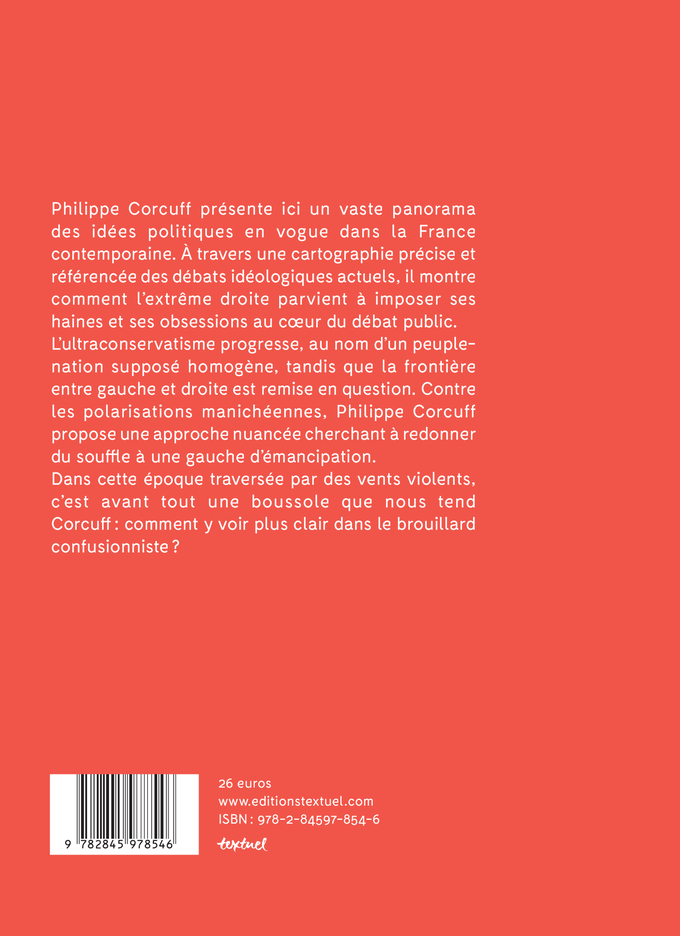 Philippe Corcuff présente ici un vaste panorama des idées politiques en vogue dans la France contemporaine. À travers une cartographie précise et référencée des débats idéologiques actuels, il montre comment l'extrême droite parvient à imposer ses haines et ses obsessions au cœur du débat public.
L'ultraconservatisme progresse, au nom d'un peuple-nation supposé homogène, tandis que la frontière entre gauche et droite est remise en question. Contre les polarisations manichéennes, Philippe Corcuff propose une approche nuancée cherchant à redonner du souffle à une gauche d'émancipation.
Dans cette époque traversée par des vents violents, c'est avant tout une boussole que nous tend Corcuff : comment y voir plus clair dans le brouillard confusionniste ?

9 782845 978546

26 euros
www.editionstextuel.com
ISBN : 978-2-84597-854-6
textuel